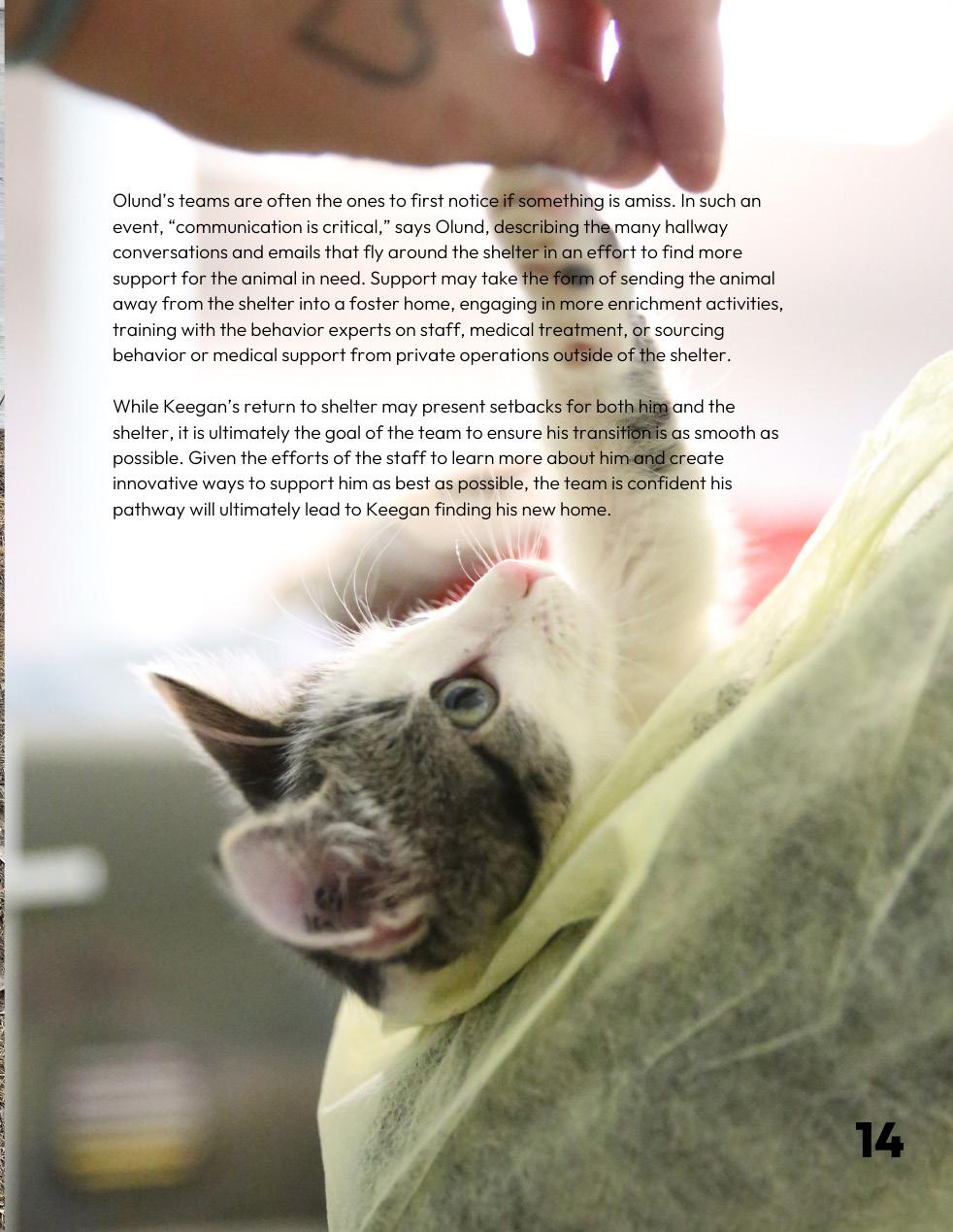 Olund's teams are often the ones to first notice if something is amiss. In such an event, "communication is critical," says Olund, describing the many hallway conversations and emails that fly around the shelter in an effort to find more support for the animal in need. Support may take the form of sending the animal away from the shelter into a foster home, engaging in more enrichment activities, training with the behavior experts on staff, medical treatment, or sourcing behavior or medical support from private operations outside of the shelter.

While Keegan's return to shelter may present setbacks for both him and the shelter, it is ultimately the goal of the team to ensure his transition is as smooth as possible. Given the efforts of the staff to learn more about him and create innovative ways to support him as best as possible, the team is confident his pathway will ultimately lead to Keegan finding his new home.

14